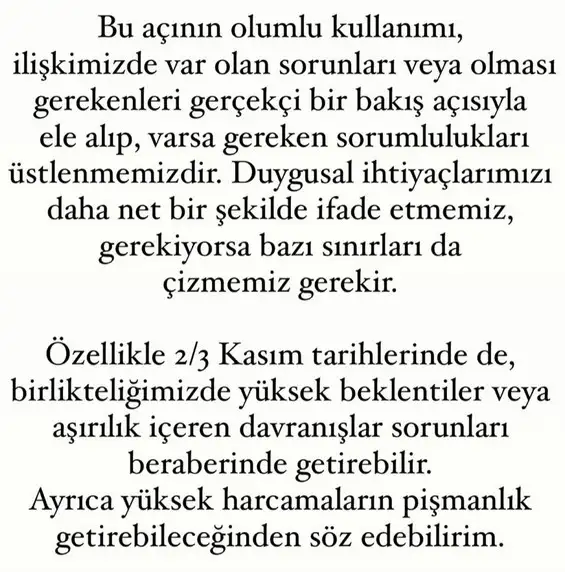 Bu açının olumlu kullanımı, ilişkimizde var olan sorunları veya olması gerekenleri gerçekçi bir bakış açısıyla ele alıp, varsa gereken sorumlulukları üstlenmemizdir. Duygusal ihtiyaçlarımızı daha net bir şekilde ifade etmemiz, gerekiyorsa bazı sınırları da çizmemiz gerekir.

Özellikle 2/3 Kasım tarihlerinde de, birlikteliğimizde yüksek beklentiler veya aşırılık içeren davranışlar sorunları beraberinde getirebilir.
Ayrıca yüksek harcamaların pişmanlık getirebileceğinden söz edebilirim.